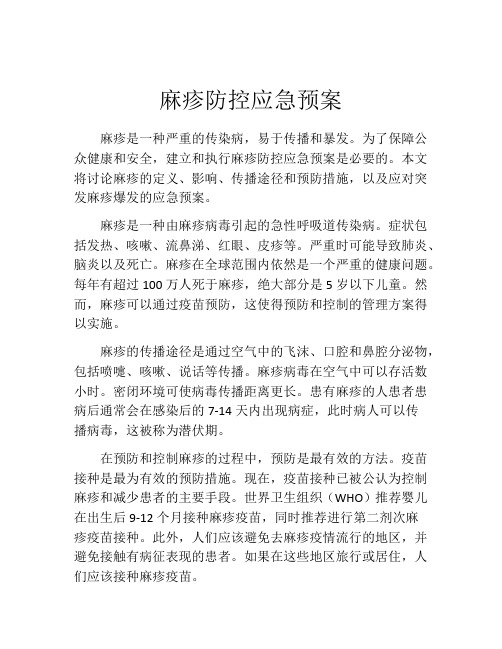 麻疹防控应急预案

麻疹是一种严重的传染病，易于传播和暴发。为了保障公众健康和安全，建立和执行麻疹防控应急预案是必要的。本文将讨论麻疹的定义、影响、传播途径和预防措施，以及应对突发麻疹爆发的应急预案。

麻疹是一种由麻疹病毒引起的急性呼吸道传染病。症状包括发热、咳嗽、流鼻涕、红眼、皮疹等。严重时可能导致肺炎、脑炎以及死亡。麻疹在全球范围内依然是一个严重的健康问题。每年有超过 100 万人死于麻疹，绝大部分是 5 岁以下儿童。然而，麻疹可以通过疫苗预防，这使得预防和控制的管理方案得以实施。

麻疹的传播途径是通过空气中的飞沫、口腔和鼻腔分泌物，包括喷嚏、咳嗽、说话等传播。麻疹病毒在空气中可以存活数小时。密闭环境可使病毒传播距离更长。患有麻疹的人患者患病后通常会在感染后的 7-14 天内出现病症，此时病人可以传播病毒，这被称为潜伏期。

在预防和控制麻疹的过程中，预防是最有效的方法。疫苗接种是最为有效的预防措施。现在，疫苗接种已被公认为控制麻疹和减少患者的主要手段。世界卫生组织（WHO）推荐婴儿在出生后 9-12 个月接种麻疹疫苗，同时推荐进行第二剂次麻疹疫苗接种。此外，人们应该避免去麻疹疫情流行的地区，并避免接触有病征表现的患者。如果在这些地区旅行或居住，人们应该接种麻疹疫苗。